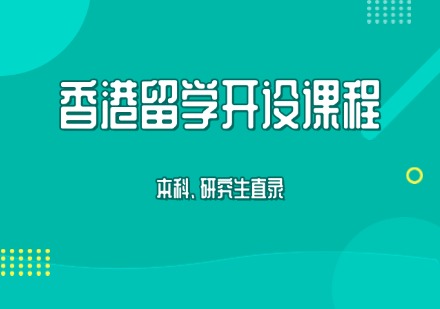 香港留学开设课程

本科、研究生直录